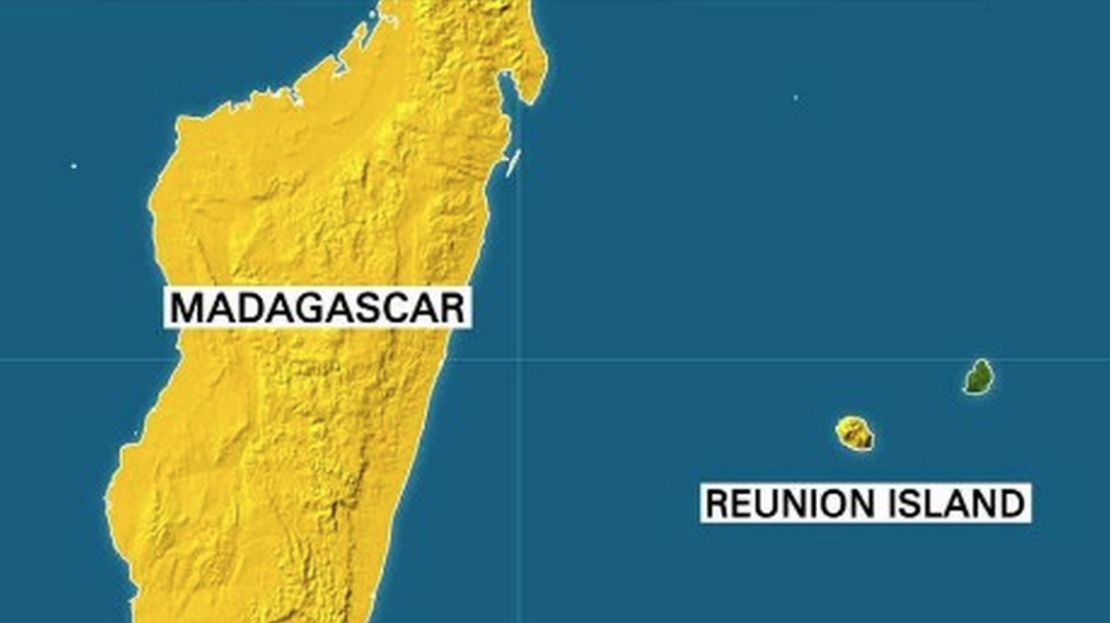 MADAGASCAR

REUNION ISLAND